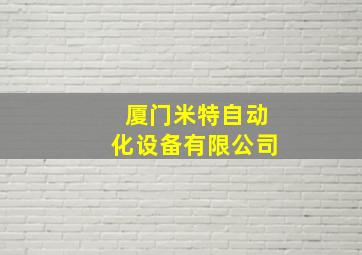 厦门米特自动化设备有限公司